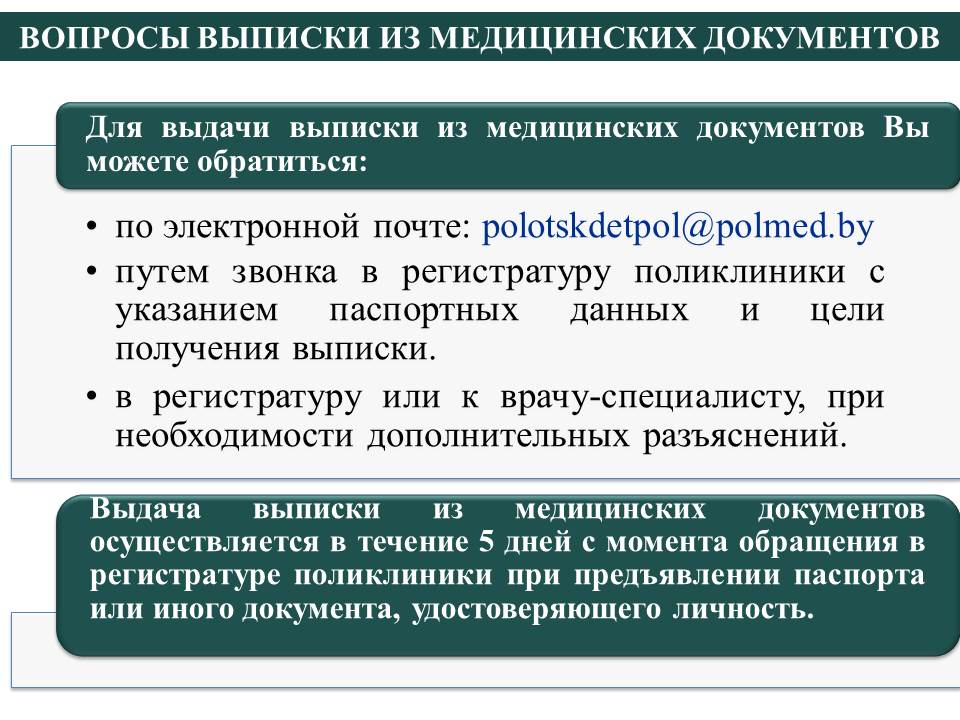 ВОПРОСЫ ВЫПИСКИ ИЗ МЕДИЦИНСКИХ ДОКУМЕНТОВ

Для выдачи выписки из медицинских документов Вы можете обратиться:

• по электронной почте: polotskdetpol@polmed.by
• путем звонка в регистратуру поликлиники с указанием паспортных данных и цели получения выписки.
• в регистратуру или к врачу-специалисту, при необходимости дополнительных разъяснений.

Выдача выписки из медицинских документов осуществляется в течение 5 дней с момента обращения в регистратуре поликлиники при предъявлении паспорта или иного документа, удостоверяющего личность.